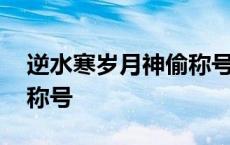 逆水寒岁月神偷称号
称号